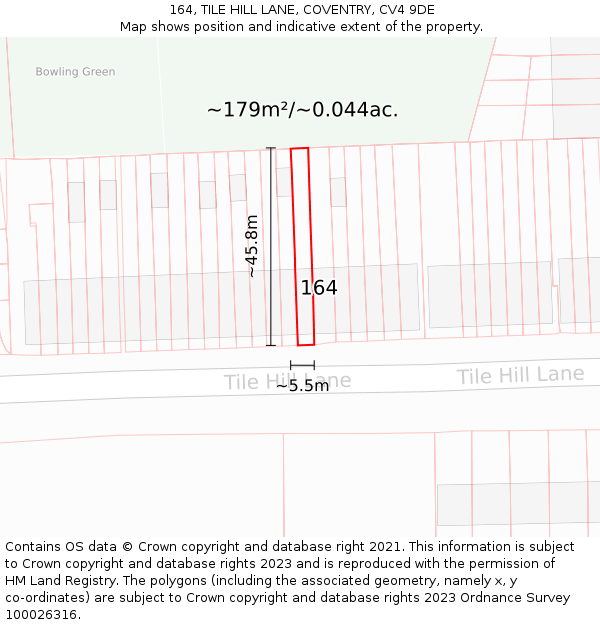 164, TILE HILL LANE, COVENTRY, CV4 9DE
Map shows position and indicative extent of the property.

Bowling Green

~179m²/~0.044ac.

~45.8m

164

Tile Hill Lane

~5.5m

Tile Hill Lane

Contains OS data © Crown copyright and database right 2021. This information is subject to Crown copyright and database rights 2023 and is reproduced with the permission of HM Land Registry. The polygons (including the associated geometry, namely x, y co-ordinates) are subject to Crown copyright and database rights 2023 Ordnance Survey 100026316.